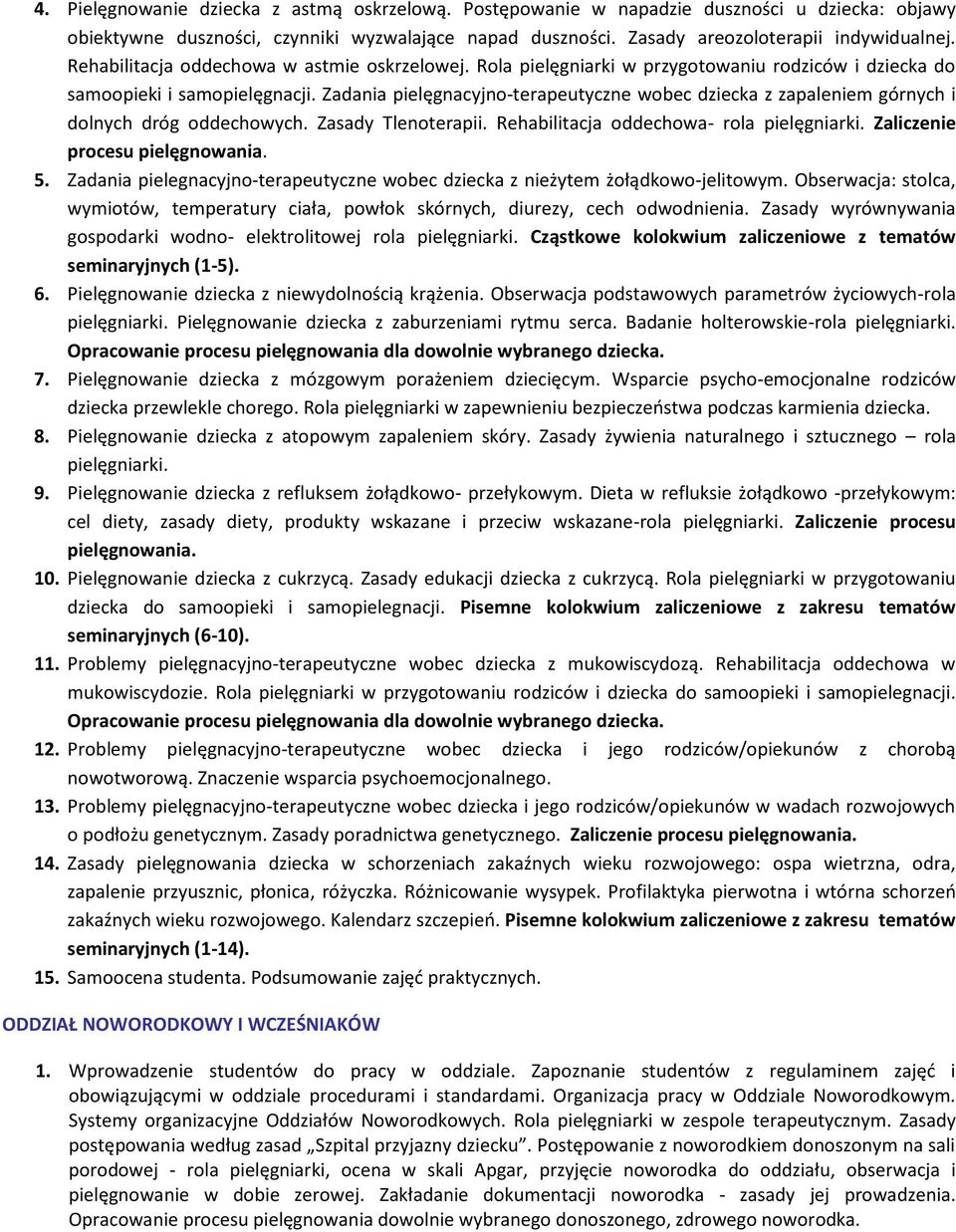 4. Pielęgnowanie dziecka z astmą oskrzelową. Postępowanie w napadzie duszności u dziecka: objawy obiektywne duszności, czynniki wyzwalające napad duszności. Zasady areozoloterapii indywidualnej. Rehabilitacja oddechowa w astmie oskrzelowej. Rola pielęgniarki w przygotowaniu rodziców i dziecka do samoopieki i samopielęgnacji. Zadania pielęgnacyjno-terapeutyczne wobec dziecka z zapaleniem górnych i dolnych dróg oddechowych. Zasady Tlenoterapii. Rehabilitacja oddechowa- rola pielęgniarki. Zaliczenie procesu pielęgnowania.

5. Zadania pielegnacyjno-terapeutyczne wobec dziecka z nieżytem żołądkowo-jelitowym. Obserwacja: stolca, wymiotów, temperatury ciała, powłok skórnych, diurezy, cech odwodnienia. Zasady wyrównywania gospodarki wodno- elektrolitowej rola pielęgniarki. Cząstkowe kolokwium zaliczeniowe z tematów seminaryjnych (1-5).

6. Pielęgnowanie dziecka z niewydolnością krążenia. Obserwacja podstawowych parametrów życiowych-rola pielęgniarki. Pielęgnowanie dziecka z zaburzeniami rytmu serca. Badanie holterowskie-rola pielęgniarki. Opracowanie procesu pielęgnowania dla dowolnie wybranego dziecka.

7. Pielęgnowanie dziecka z mózgowym porażeniem dziecięcym. Wsparcie psycho-emocjonalne rodziców dziecka przewlekle chorego. Rola pielęgniarki w zapewnieniu bezpieczeństwa podczas karmienia dziecka.

8. Pielęgnowanie dziecka z atopowym zapaleniem skóry. Zasady żywienia naturalnego i sztucznego – rola pielęgniarki.

9. Pielęgnowanie dziecka z refluksem żołądkowo- przełykowym. Dieta w refluksie żołądkowo -przełykowym: cel diety, zasady diety, produkty wskazane i przeciw wskazane-rola pielęgniarki. Zaliczenie procesu pielęgnowania.

10. Pielęgnowanie dziecka z cukrzycą. Zasady edukacji dziecka z cukrzycą. Rola pielęgniarki w przygotowaniu dziecka do samoopieki i samopielegnacji. Pisemne kolokwium zaliczeniowe z zakresu tematów seminaryjnych (6-10).

11. Problemy pielęgnacyjno-terapeutyczne wobec dziecka z mukowiscydozą. Rehabilitacja oddechowa w mukowiscydozie. Rola pielęgniarki w przygotowaniu rodziców i dziecka do samoopieki i samopielegnacji. Opracowanie procesu pielęgnowania dla dowolnie wybranego dziecka.

12. Problemy pielęgnacyjno-terapeutyczne wobec dziecka i jego rodziców/opiekunów z chorobą nowotworową. Znaczenie wsparcia psychoemocjonalnego.

13. Problemy pielęgnacyjno-terapeutyczne wobec dziecka i jego rodziców/opiekunów w wadach rozwojowych o podłożu genetycznym. Zasady poradnictwa genetycznego. Zaliczenie procesu pielęgnowania.

14. Zasady pielęgnowania dziecka w schorzeniach zakaźnych wieku rozwojowego: ospa wietrzna, odra, zapalenie przyusznic, płonica, różyczka. Różnicowanie wysypek. Profilaktyka pierwotna i wtórna schorzeń zakaźnych wieku rozwojowego. Kalendarz szczepień. Pisemne kolokwium zaliczeniowe z zakresu tematów seminaryjnych (1-14).

15. Samoocena studenta. Podsumowanie zajęć praktycznych.

ODDZIAŁ NOWORODKOWY I WCZEŚNIAKÓW

1. Wprowadzenie studentów do pracy w oddziale. Zapoznanie studentów z regulaminem zajęć i obowiązującymi w oddziale procedurami i standardami. Organizacja pracy w Oddziale Noworodkowym. Systemy organizacyjne Oddziałów Noworodkowych. Rola pielęgniarki w zespole terapeutycznym. Zasady postępowania według zasad „Szpital przyjazny dziecku”. Postępowanie z noworodkiem donoszonym na sali porodowej - rola pielęgniarki, ocena w skali Apgar, przyjęcie noworodka do oddziału, obserwacja i pielęgnowanie w dobie zerowej. Zakładanie dokumentacji noworodka - zasady jej prowadzenia. Opracowanie procesu pielęgnowania dowolnie wybranego donoszonego, zdrowego noworodka.